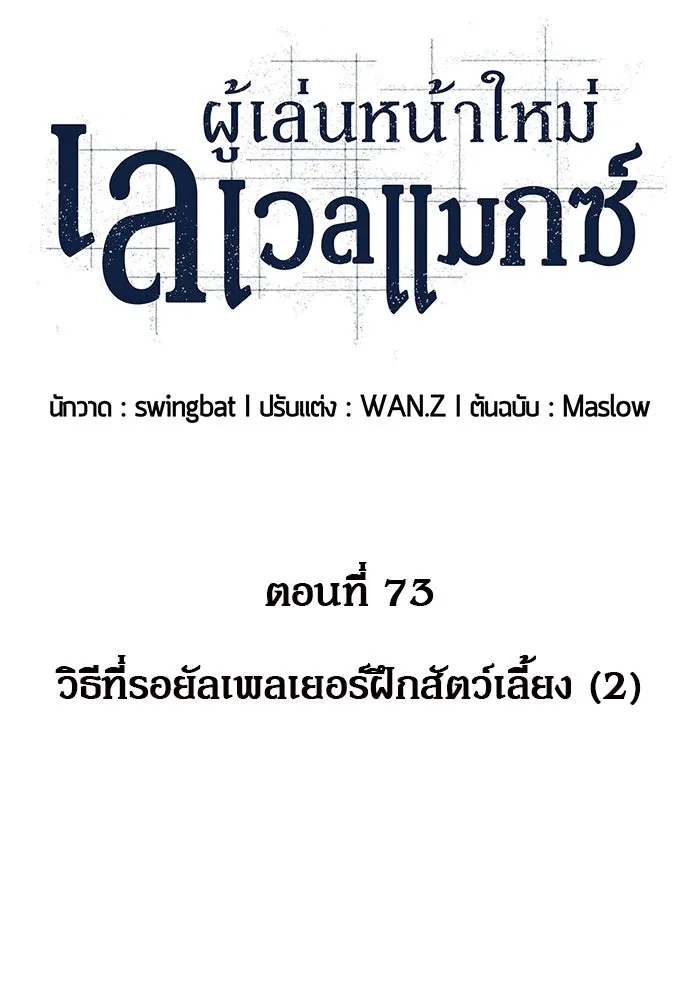 ผู้เล่นหน้าใหม่
เลเวลแมกซ์

นักวาด : swingbat I ปรับแต่ง : WAN.Z I ต้นฉบับ : Maslow

ตอนที่ 73

วิธีที่รอยัลเพลเยอร์ฝึกสัตว์เลี้ยง (2)